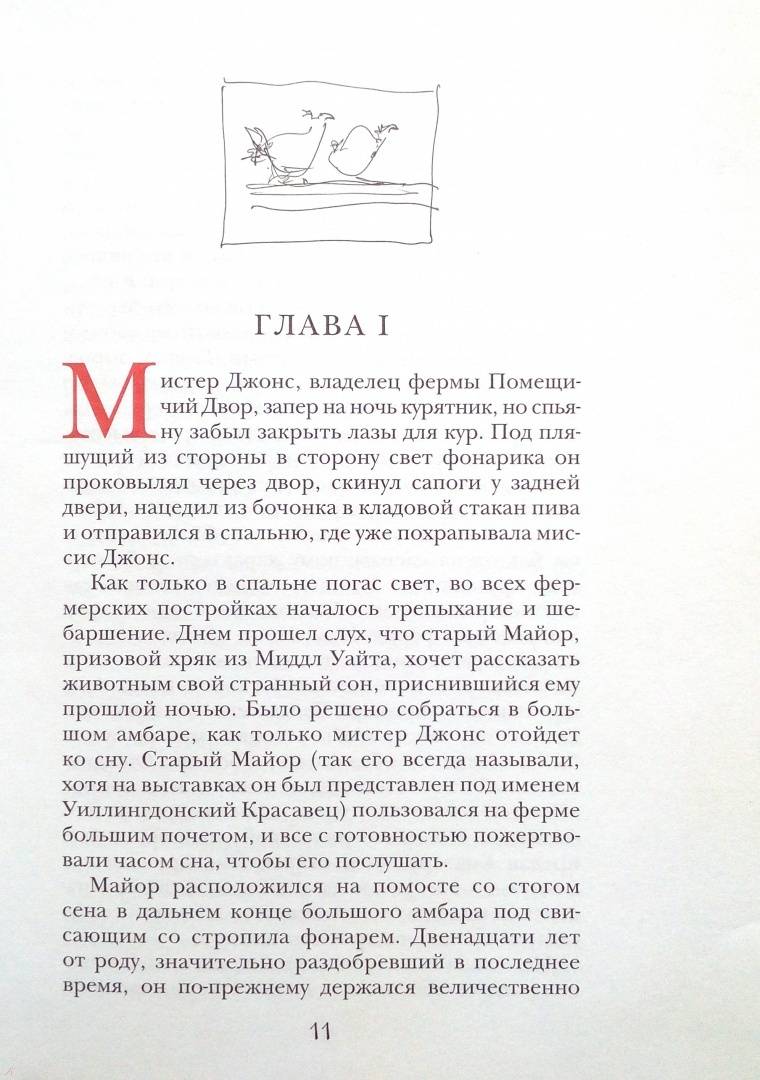 ГЛАВА I

Мистер Джонс, владелец фермы Помещичий Двор, запер на ночь курятник, но спьяну забыл закрыть лазы для кур. Под пляшущий из стороны в сторону свет фонарика он проковылял через двор, скинул сапоги у задней двери, нацедил из бочонка в кладовой стакан пива и отправился в спальню, где уже похрапывала миссис Джонс.

Как только в спальне погас свет, во всех фермерских постройках началось трепыхание и шебаршение. Днем прошел слух, что старый Майор, призовой хряк из Миддл Уайта, хочет рассказать животным свой странный сон, приснившийся ему прошлой ночью. Было решено собраться в большом амбаре, как только мистер Джонс отойдет ко сну. Старый Майор (так его всегда называли, хотя на выставках он был представлен под именем Уиллингдонский Красавец) пользовался на ферме большим почетом, и все с готовностью пожертвовали часом сна, чтобы его послушать.

Майор расположился на помосте со стогом сена в дальнем конце большого амбара под свисающим со стропила фонарем. Двенадцати лет от роду, значительно раздобревший в последнее время, он по-прежнему держался величественно

11